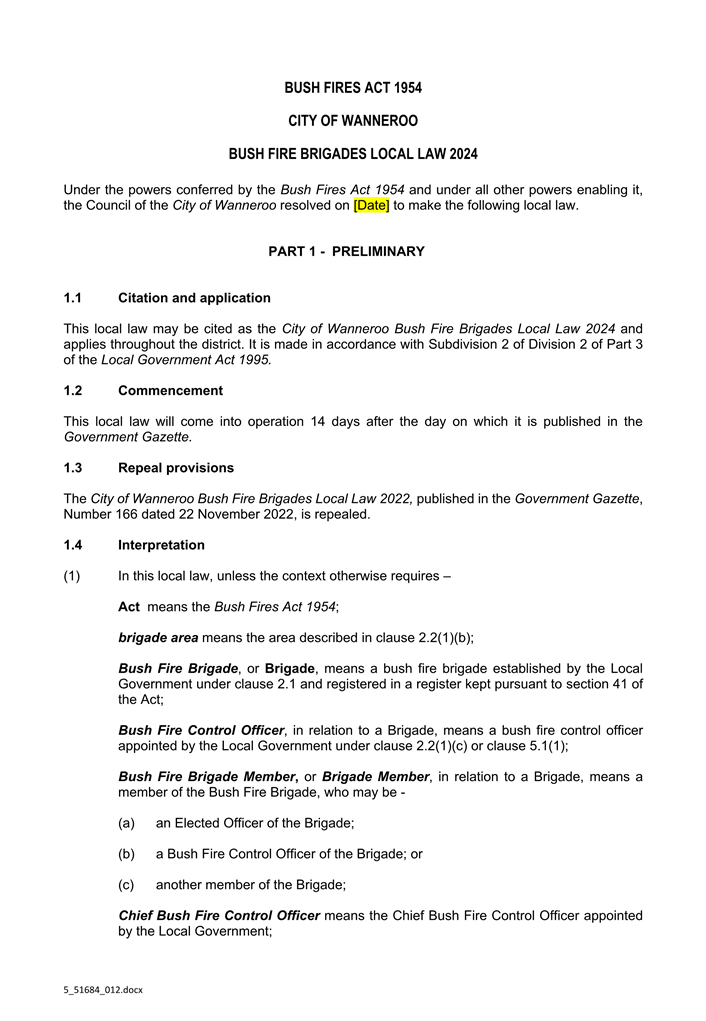 BUSH FIRES ACT 1954

CITY OF WANNEROO

BUSH FIRE BRIGADES LOCAL LAW 2024

Under the powers conferred by the Bush Fires Act 1954 and under all other powers enabling it, the Council of the City of Wanneroo resolved on [Date] to make the following local law.

PART 1 - PRELIMINARY

1.1 Citation and application

This local law may be cited as the City of Wanneroo Bush Fire Brigades Local Law 2024 and applies throughout the district. It is made in accordance with Subdivision 2 of Division 2 of Part 3 of the Local Government Act 1995.

1.2 Commencement

This local law will come into operation 14 days after the day on which it is published in the Government Gazette.

1.3 Repeal provisions

The City of Wanneroo Bush Fire Brigades Local Law 2022, published in the Government Gazette, Number 166 dated 22 November 2022, is repealed.

1.4 Interpretation

(1) In this local law, unless the context otherwise requires –

Act means the Bush Fires Act 1954;

brigade area means the area described in clause 2.2(1)(b);

Bush Fire Brigade, or Brigade, means a bush fire brigade established by the Local Government under clause 2.1 and registered in a register kept pursuant to section 41 of the Act;

Bush Fire Control Officer, in relation to a Brigade, means a bush fire control officer appointed by the Local Government under clause 2.2(1)(c) or clause 5.1(1);

Bush Fire Brigade Member, or Brigade Member, in relation to a Brigade, means a member of the Bush Fire Brigade, who may be -

(a) an Elected Officer of the Brigade;

(b) a Bush Fire Control Officer of the Brigade; or

(c) another member of the Brigade;

Chief Bush Fire Control Officer means the Chief Bush Fire Control Officer appointed by the Local Government;

5_51684_012.docx